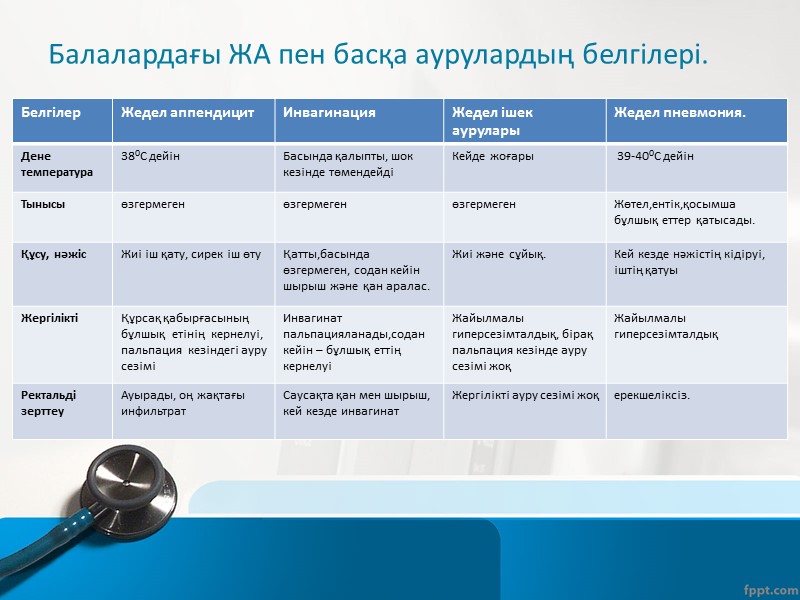 Балалардағы ЖА пен басқа аурулардың белгілері.

| Белгілер | Жедел аппендицит | Инвагинация | Жедел ішек аурулары | Жедел пневмония. |
|---|---|---|---|---|
| Дене температура | $38^0$С дейін | Басында қалыпты, шок кезінде төмендейді | Кейде жоғары | 39-$40^0$С дейін |
| Тынысы | өзгермеген | өзгермеген | өзгермеген | Жөтел,ентік,қосымша бұлшық еттер қатысады. |
| Құсу, нәжіс | Жиі іш қату, сирек іш өту | Қатты,басында өзгермеген, содан кейін шырыш және қан аралас. | Жиі және сұйық. | Кей кезде нәжістің кідіруі, іштің қатуы |
| Жергілікті | Құрсақ қабырғасының бұлшық етінің кернелуі, пальпация кезіндегі ауру сезімі | Инвагинат пальпацияланады,содан кейін – бұлшық еттің кернелуі | Жайылмалы гиперсезімталдық, бірақ пальпация кезінде ауру сезімі жоқ | Жайылмалы гиперсезімталдық |
| Ректальді зерттеу | Ауырады, оң жақтағы инфильтрат | Саусақта қан мен шырыш, кей кезде инвагинат | Жергілікті ауру сезімі жоқ | ерекшеліксіз. |

fppt.com